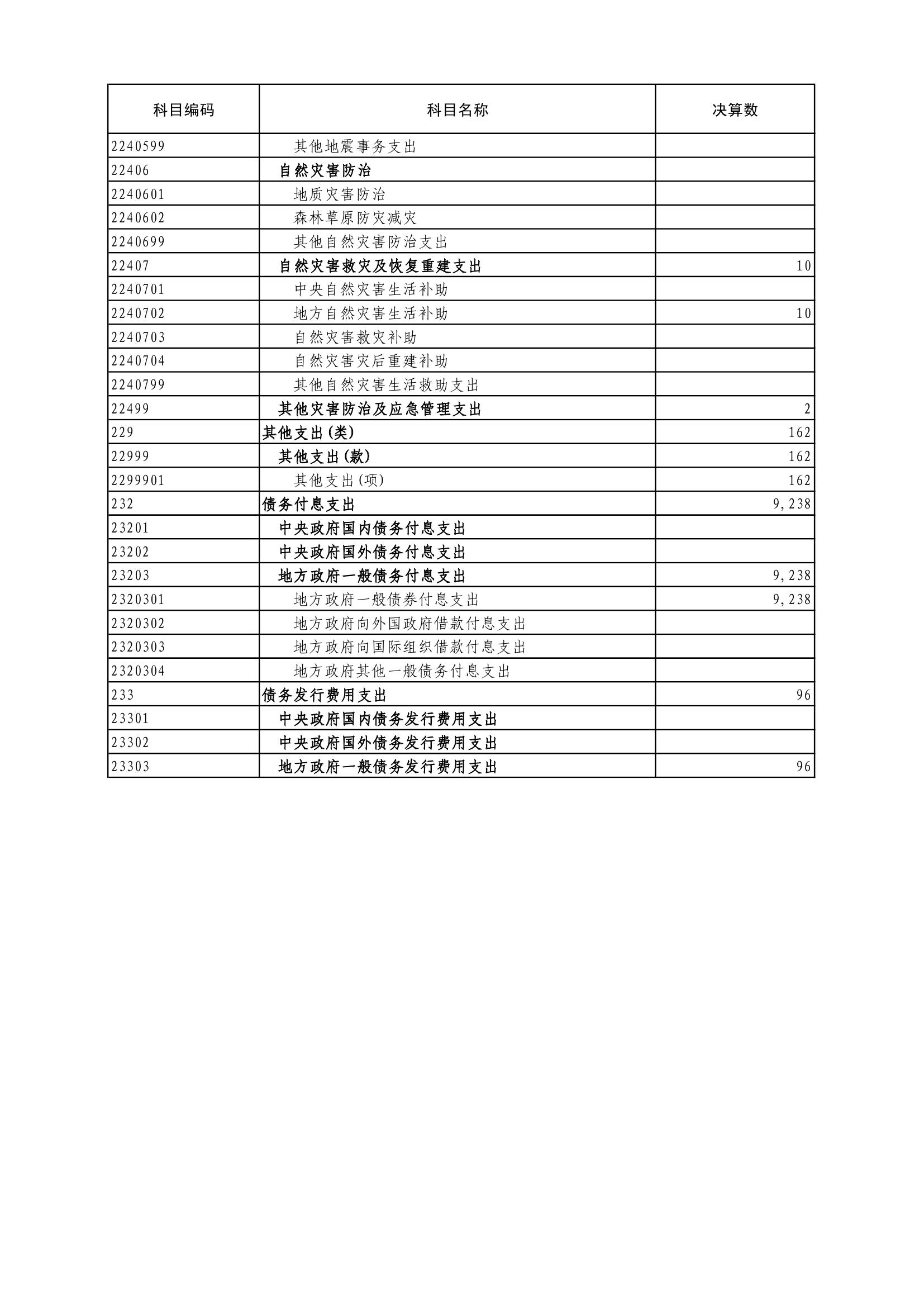 | 科目编码 | 科目名称 | 决算数 |
|---|---|---|
| 2240599 | 其他地震事务支出 | |
| 22406 | 自然灾害防治 | |
| 2240601 | 地质灾害防治 | |
| 2240602 | 森林草原防灾减灾 | |
| 2240699 | 其他自然灾害防治支出 | |
| 22407 | 自然灾害救灾及恢复重建支出 | 10 |
| 2240701 | 中央自然灾害生活补助 | |
| 2240702 | 地方自然灾害生活补助 | 10 |
| 2240703 | 自然灾害救灾补助 | |
| 2240704 | 自然灾害灾后重建补助 | |
| 2240799 | 其他自然灾害生活救助支出 | |
| 22499 | 其他灾害防治及应急管理支出 | 2 |
| 229 | 其他支出(类) | 162 |
| 22999 | 其他支出(款) | 162 |
| 2299901 | 其他支出(项) | 162 |
| 232 | 债务付息支出 | 9,238 |
| 23201 | 中央政府国内债务付息支出 | |
| 23202 | 中央政府国外债务付息支出 | |
| 23203 | 地方政府一般债务付息支出 | 9,238 |
| 2320301 | 地方政府一般债券付息支出 | 9,238 |
| 2320302 | 地方政府向外国政府借款付息支出 | |
| 2320303 | 地方政府向国际组织借款付息支出 | |
| 2320304 | 地方政府其他一般债务付息支出 | |
| 233 | 债务发行费用支出 | 96 |
| 23301 | 中央政府国内债务发行费用支出 | |
| 23302 | 中央政府国外债务发行费用支出 | |
| 23303 | 地方政府一般债务发行费用支出 | 96 |